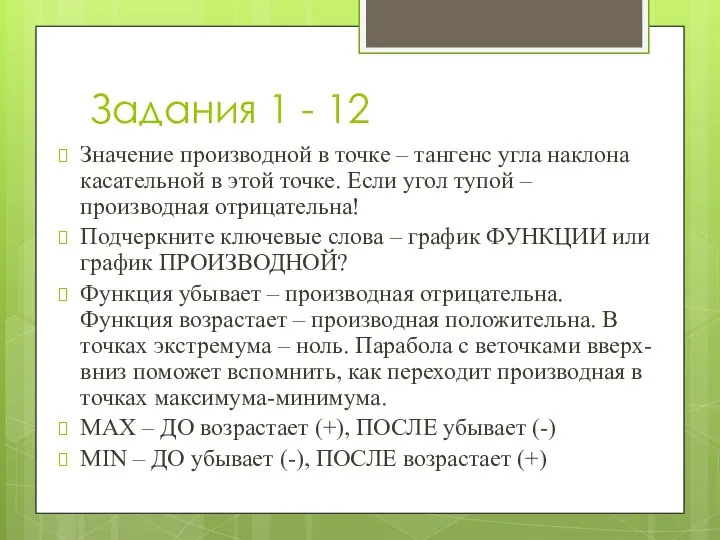 Задания 1 - 12

Значение производной в точке – тангенс угла наклона касательной в этой точке. Если угол тупой – производная отрицательна!

Подчеркните ключевые слова – график ФУНКЦИИ или график ПРОИЗВОДНОЙ?

Функция убывает – производная отрицательна. Функция возрастает – производная положительна. В точках экстремума – ноль. Парабола с веточками вверх-вниз поможет вспомнить, как переходит производная в точках максимума-минимума.

MAX – ДО возрастает (+), ПОСЛЕ убывает (-)

MIN – ДО убывает (-), ПОСЛЕ возрастает (+)